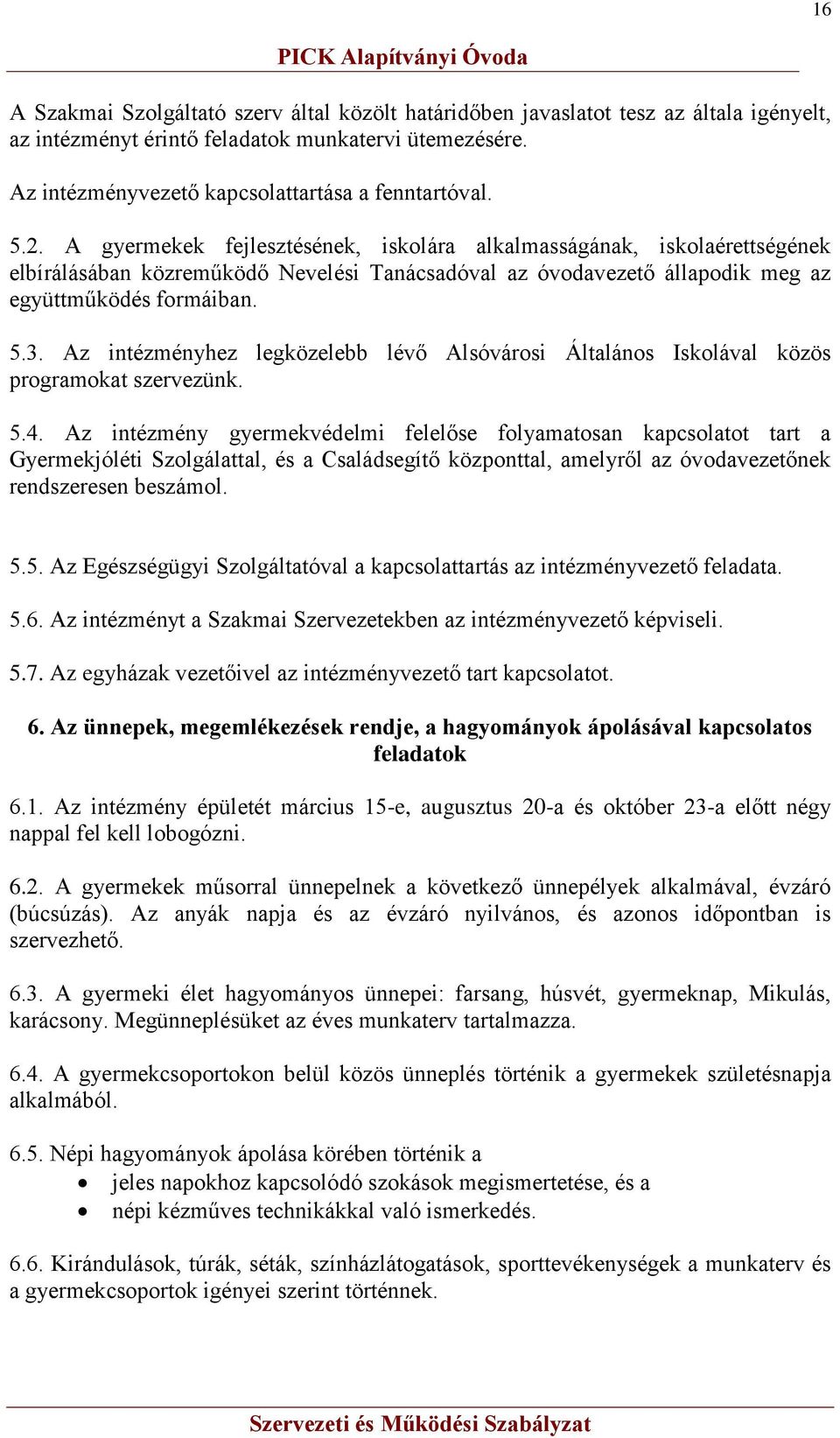 16

PICK Alapítványi Óvoda

A Szakmai Szolgáltató szerv által közölt határidőben javaslatot tesz az általa igényelt, az intézményt érintő feladatok munkatervi ütemezésére.

Az intézményvezető kapcsolattartása a fenntartóval.

5.2. A gyermekek fejlesztésének, iskolára alkalmasságának, iskolaérettségének elbírálásában közreműködő Nevelési Tanácsadóval az óvodavezető állapodik meg az együttműködés formáiban.

5.3. Az intézményhez legközelebb lévő Alsóvárosi Általános Iskolával közös programokat szervezünk.

5.4. Az intézmény gyermekvédelmi felelőse folyamatosan kapcsolatot tart a Gyermekjóléti Szolgálattal, és a Családsegítő központtal, amelyről az óvodavezetőnek rendszeresen beszámol.

5.5. Az Egészségügyi Szolgáltatóval a kapcsolattartás az intézményvezető feladata.

5.6. Az intézményt a Szakmai Szervezetekben az intézményvezető képviseli.

5.7. Az egyházak vezetőivel az intézményvezető tart kapcsolatot.

6. Az ünnepek, megemlékezések rendje, a hagyományok ápolásával kapcsolatos feladatok

6.1. Az intézmény épületét március 15-e, augusztus 20-a és október 23-a előtt négy nappal fel kell lobogózni.

6.2. A gyermekek műsorral ünnepelnek a következő ünnepélyek alkalmával, évzáró (búcsúzás). Az anyák napja és az évzáró nyilvános, és azonos időpontban is szervezhető.

6.3. A gyermeki élet hagyományos ünnepei: farsang, húsvét, gyermeknap, Mikulás, karácsony. Megünneplésüket az éves munkaterv tartalmazza.

6.4. A gyermekcsoportokon belül közös ünneplés történik a gyermekek születésnapja alkalmából.

6.5. Népi hagyományok ápolása körében történik a
• jeles napokhoz kapcsolódó szokások megismertetése, és a
• népi kézműves technikákkal való ismerkedés.

6.6. Kirándulások, túrák, séták, színházlátogatások, sporttevékenységek a munkaterv és a gyermekcsoportok igényei szerint történnek.

Szervezeti és Működési Szabályzat